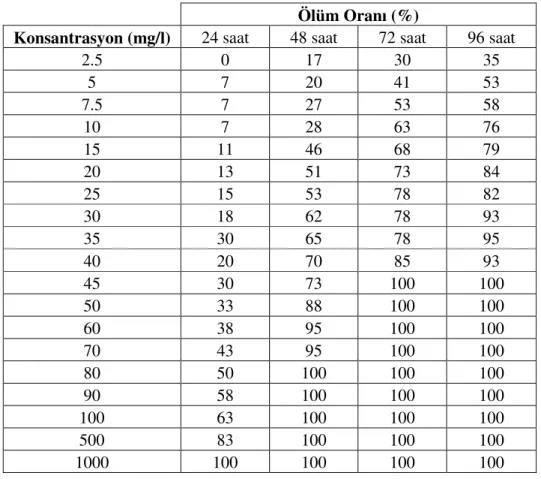 |  | Ölüm Oranı (%) |  |  |  |
|---|---|---|---|---|
| Konsantrasyon (mg/l) | 24 saat | 48 saat | 72 saat | 96 saat |
| 2.5 | 0 | 17 | 30 | 35 |
| 5 | 7 | 20 | 41 | 53 |
| 7.5 | 7 | 27 | 53 | 58 |
| 10 | 7 | 28 | 63 | 76 |
| 15 | 11 | 46 | 68 | 79 |
| 20 | 13 | 51 | 73 | 84 |
| 25 | 15 | 53 | 78 | 82 |
| 30 | 18 | 62 | 78 | 93 |
| 35 | 30 | 65 | 78 | 95 |
| 40 | 20 | 70 | 85 | 93 |
| 45 | 30 | 73 | 100 | 100 |
| 50 | 33 | 88 | 100 | 100 |
| 60 | 38 | 95 | 100 | 100 |
| 70 | 43 | 95 | 100 | 100 |
| 80 | 50 | 100 | 100 | 100 |
| 90 | 58 | 100 | 100 | 100 |
| 100 | 63 | 100 | 100 | 100 |
| 500 | 83 | 100 | 100 | 100 |
| 1000 | 100 | 100 | 100 | 100 |